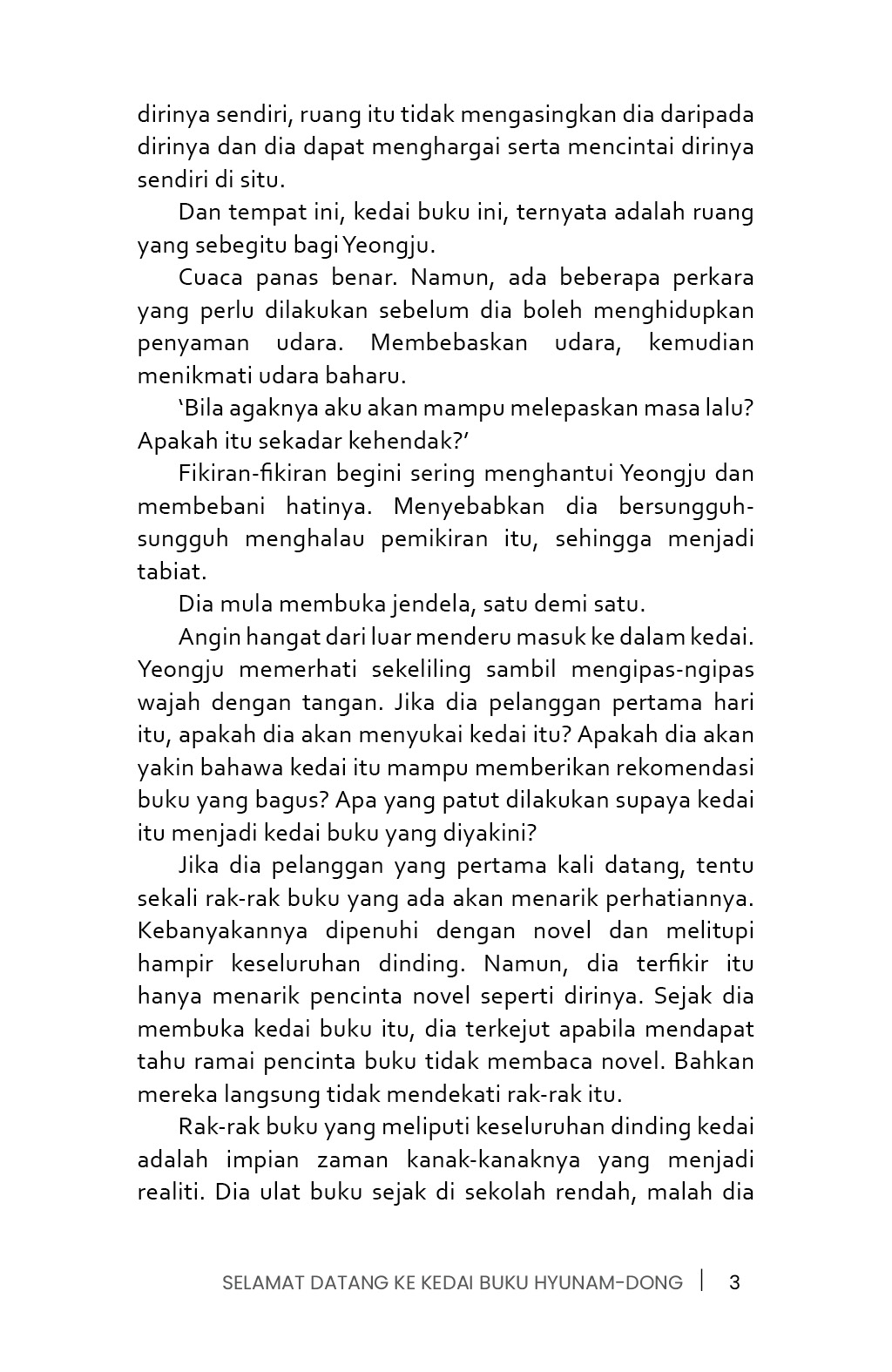 dirinya sendiri, ruang itu tidak mengasingkan dia daripada dirinya dan dia dapat menghargai serta mencintai dirinya sendiri di situ.

Dan tempat ini, kedai buku ini, ternyata adalah ruang yang sebegitu bagi Yeongju.

Cuaca panas benar. Namun, ada beberapa perkara yang perlu dilakukan sebelum dia boleh menghidupkan penyaman udara. Membebaskan udara, kemudian menikmati udara baharu.

'Bila agaknya aku akan mampu melepaskan masa lalu? Apakah itu sekadar kehendak?'

Fikiran-fikiran begini sering menghantui Yeongju dan membebani hatinya. Menyebabkan dia bersungguh-sungguh menghalau pemikiran itu, sehingga menjadi tabiat.

Dia mula membuka jendela, satu demi satu.

Angin hangat dari luar menderu masuk ke dalam kedai. Yeongju memerhati sekeliling sambil mengipas-ngipas wajah dengan tangan. Jika dia pelanggan pertama hari itu, apakah dia akan menyukai kedai itu? Apakah dia akan yakin bahawa kedai itu mampu memberikan rekomendasi buku yang bagus? Apa yang patut dilakukan supaya kedai itu menjadi kedai buku yang diyakini?

Jika dia pelanggan yang pertama kali datang, tentu sekali rak-rak buku yang ada akan menarik perhatiannya. Kebanyakannya dipenuhi dengan novel dan melitupi hampir keseluruhan dinding. Namun, dia terfikir itu hanya menarik pencinta novel seperti dirinya. Sejak dia membuka kedai buku itu, dia terkejut apabila mendapat tahu ramai pencinta buku tidak membaca novel. Bahkan mereka langsung tidak mendekati rak-rak itu.

Rak-rak buku yang meliputi keseluruhan dinding kedai adalah impian zaman kanak-kanaknya yang menjadi realiti. Dia ulat buku sejak di sekolah rendah, malah dia

SELAMAT DATANG KE KEDAI BUKU HYUNAM-DONG | 3